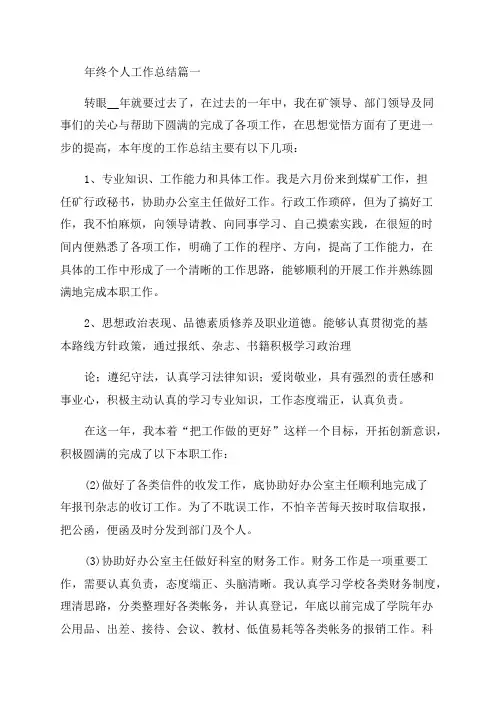 年终个人工作总结篇一

转眼__年就要过去了，在过去的一年中，我在矿领导、部门领导及同事们的关心与帮助下圆满的完成了各项工作，在思想觉悟方面有了更进一步的提高，本年度的工作总结主要有以下几项：

1、专业知识、工作能力和具体工作。我是六月份来到煤矿工作，担任矿行政秘书，协助办公室主任做好工作。行政工作琐碎，但为了搞好工作，我不怕麻烦，向领导请教、向同事学习、自己摸索实践，在很短的时间内便熟悉了各项工作，明确了工作的程序、方向，提高了工作能力，在具体的工作中形成了一个清晰的工作思路，能够顺利的开展工作并熟练圆满地完成本职工作。

2、思想政治表现、品德素质修养及职业道德。能够认真贯彻党的基本路线方针政策，通过报纸、杂志、书籍积极学习政治理

论；遵纪守法，认真学习法律知识；爱岗敬业，具有强烈的责任感和事业心，积极主动认真的学习专业知识，工作态度端正，认真负责。

在这一年，我本着“把工作做的更好”这样一个目标，开拓创新意识，积极圆满的完成了以下本职工作：

(2)做好了各类信件的收发工作，底协助好办公室主任顺利地完成了年报刊杂志的收订工作。为了不耽误工作，不怕辛苦每天按时取信取报，把公函，便函及时分发到部门及个人。

(3)协助好办公室主任做好科室的财务工作。财务工作是一项重要工作，需要认真负责，态度端正、头脑清晰。我认真学习学校各类财务制度，理清思路，分类整理好各类帐务，并认真登记，年底以前完成了学院年办公用品、出差、接待、会议、教材、低值易耗等各类帐务的报销工作。科